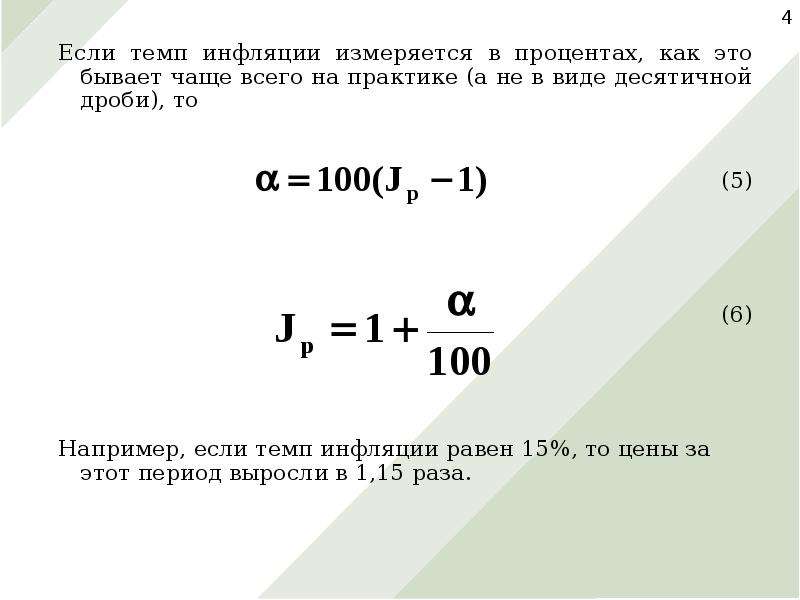 4

Если темп инфляции измеряется в процентах, как это бывает чаще всего на практике (а не в виде десятичной дроби), то

$\alpha = 100(J_p - 1)$ (5)

$J_p = 1 + \frac{\alpha}{100}$ (6)

Например, если темп инфляции равен 15%, то цены за этот период выросли в 1,15 раза.